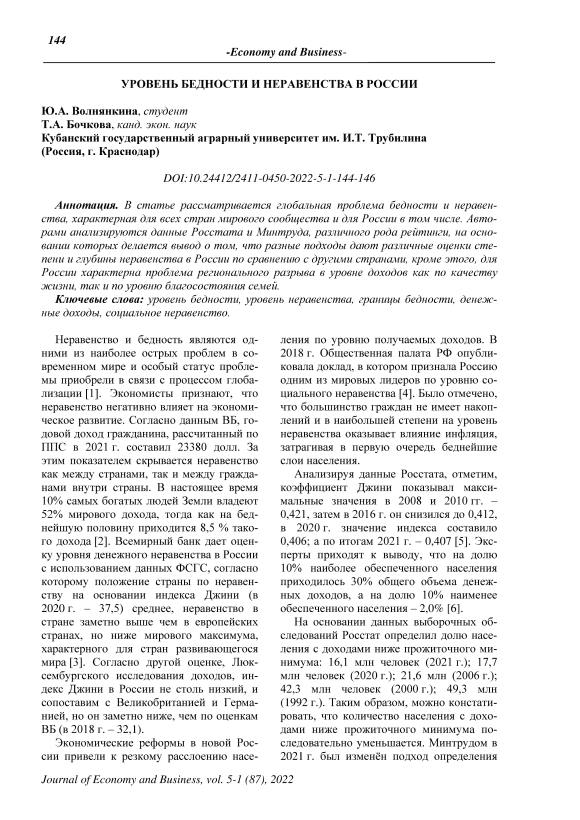 144

-Economy and Business-

УРОВЕНЬ БЕДНОСТИ И НЕРАВЕНСТВА В РОССИИ

Ю.А. Волнянкина, студент
Т.А. Бочкова, канд. экон. наук
Кубанский государственный аграрный университет им. И.Т. Трубилина (Россия, г. Краснодар)

DOI:10.24412/2411-0450-2022-5-1-144-146

Аннотация. В статье рассматривается глобальная проблема бедности и неравенства, характерная для всех стран мирового сообщества и для России в том числе. Авторами анализируются данные Росстата и Минтруда, различного рода рейтинги, на основании которых делается вывод о том, что разные подходы дают различные оценки степени и глубины неравенства в России по сравнению с другими странами, кроме этого, для России характерна проблема регионального разрыва в уровне доходов как по качеству жизни, так и по уровню благосостояния семей.

Ключевые слова: уровень бедности, уровень неравенства, границы бедности, денежные доходы, социальное неравенство.

Неравенство и бедность являются одними из наиболее острых проблем в современном мире и особый статус проблемы приобрели в связи с процессом глобализации [1]. Экономисты признают, что неравенство негативно влияет на экономическое развитие. Согласно данным ВБ, годовой доход гражданина, рассчитанный по ППС в 2021 г. составил 23380 долл. За этим показателем скрывается неравенство как между странами, так и между гражданами внутри страны. В настоящее время 10% самых богатых людей Земли владеют 52% мирового дохода, тогда как на беднейшую половину приходится 8,5 % такого дохода [2]. Всемирный банк дает оценку уровня денежного неравенства в России с использованием данных ФСГС, согласно которому положение страны по неравенству на основании индекса Джини (в 2020 г. – 37,5) среднее, неравенство в стране заметно выше чем в европейских странах, но ниже мирового максимума, характерного для стран развивающегося мира [3]. Согласно другой оценке, Люксембургского исследования доходов, индекс Джини в России не столь низкий, и сопоставим с Великобританией и Германией, но он заметно ниже, чем по оценкам ВБ (в 2018 г. – 32,1).

Экономические реформы в новой России привели к резкому расслоению населения по уровню получаемых доходов. В 2018 г. Общественная палата РФ опубликовала доклад, в котором признала Россию одним из мировых лидеров по уровню социального неравенства [4]. Было отмечено, что большинство граждан не имеет накоплений и в наибольшей степени на уровень неравенства оказывает влияние инфляция, затрагивая в первую очередь беднейшие слои населения.

Анализируя данные Росстата, отметим, коэффициент Джини показывал максимальные значения в 2008 и 2010 гг. – 0,421, затем в 2016 г. он снизился до 0,412, в 2020 г. значение индекса составило 0,406; а по итогам 2021 г. – 0,407 [5]. Эксперты приходят к выводу, что на долю 10% наиболее обеспеченного населения приходилось 30% общего объема денежных доходов, а на долю 10% наименее обеспеченного населения – 2,0% [6].

На основании данных выборочных обследований Росстат определил долю населения с доходами ниже прожиточного минимума: 16,1 млн человек (2021 г.); 17,7 млн человек (2020 г.); 21,6 млн (2006 г.); 42,3 млн человек (2000 г.); 49,3 млн (1992 г.). Таким образом, можно констатировать, что количество населения с доходами ниже прожиточного минимума последовательно уменьшается. Минтрудом в 2021 г. был изменён подход определения

Journal of Economy and Business, vol. 5-1 (87), 2022